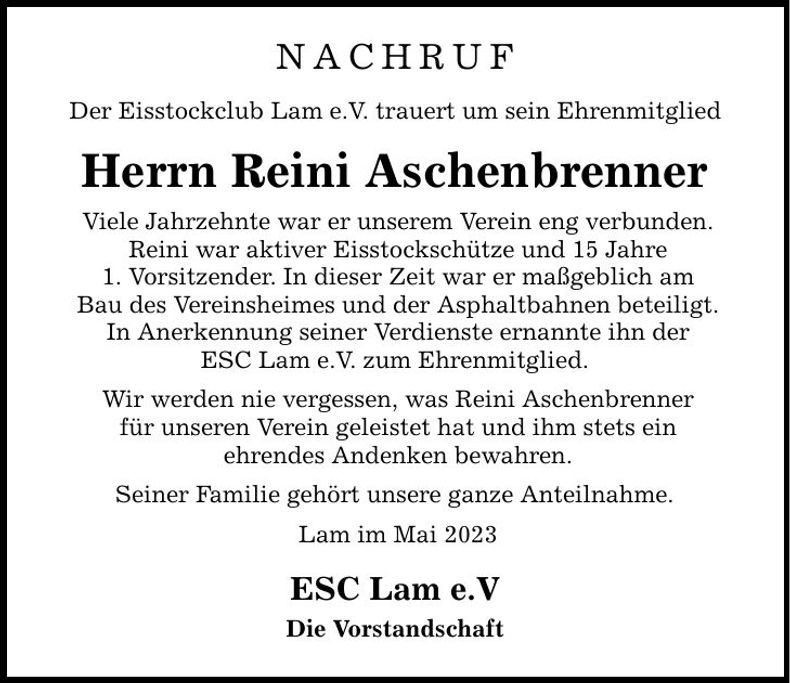 NACHRUF

Der Eisstockclub Lam e.V. trauert um sein Ehrenmitglied

Herrn Reini Aschenbrenner

Viele Jahrzehnte war er unserem Verein eng verbunden. Reini war aktiver Eisstockschütze und 15 Jahre 1. Vorsitzender. In dieser Zeit war er maßgeblich am Bau des Vereinsheimes und der Asphaltbahnen beteiligt. In Anerkennung seiner Verdienste ernannte ihn der ESC Lam e.V. zum Ehrenmitglied.

Wir werden nie vergessen, was Reini Aschenbrenner für unseren Verein geleistet hat und ihm stets ein ehrendes Andenken bewahren.

Seiner Familie gehört unsere ganze Anteilnahme.

Lam im Mai 2023

ESC Lam e.V

Die Vorstandschaft